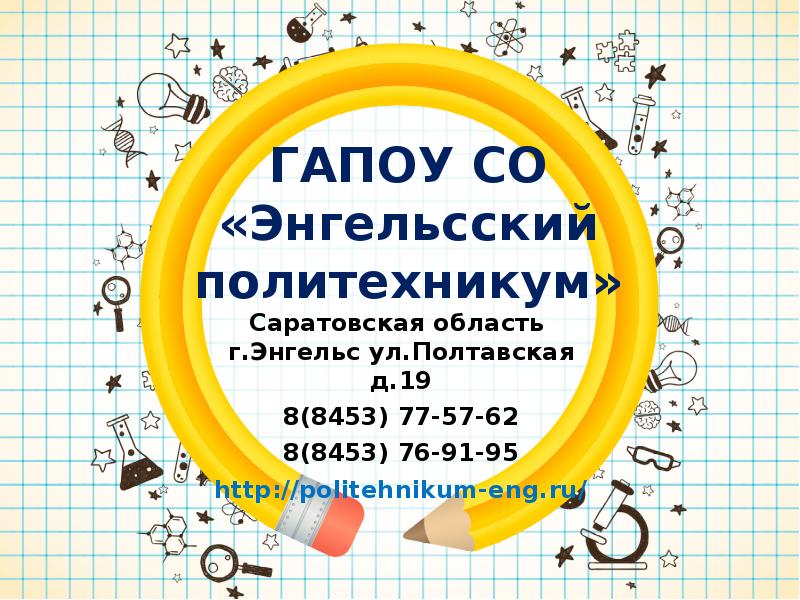 ГАПОУ СО «Энгельсский политехникум»

Саратовская область г.Энгельс ул.Полтавская д.19

8(8453) 77-57-62

8(8453) 76-91-95

http://politehnikum-eng.ru/